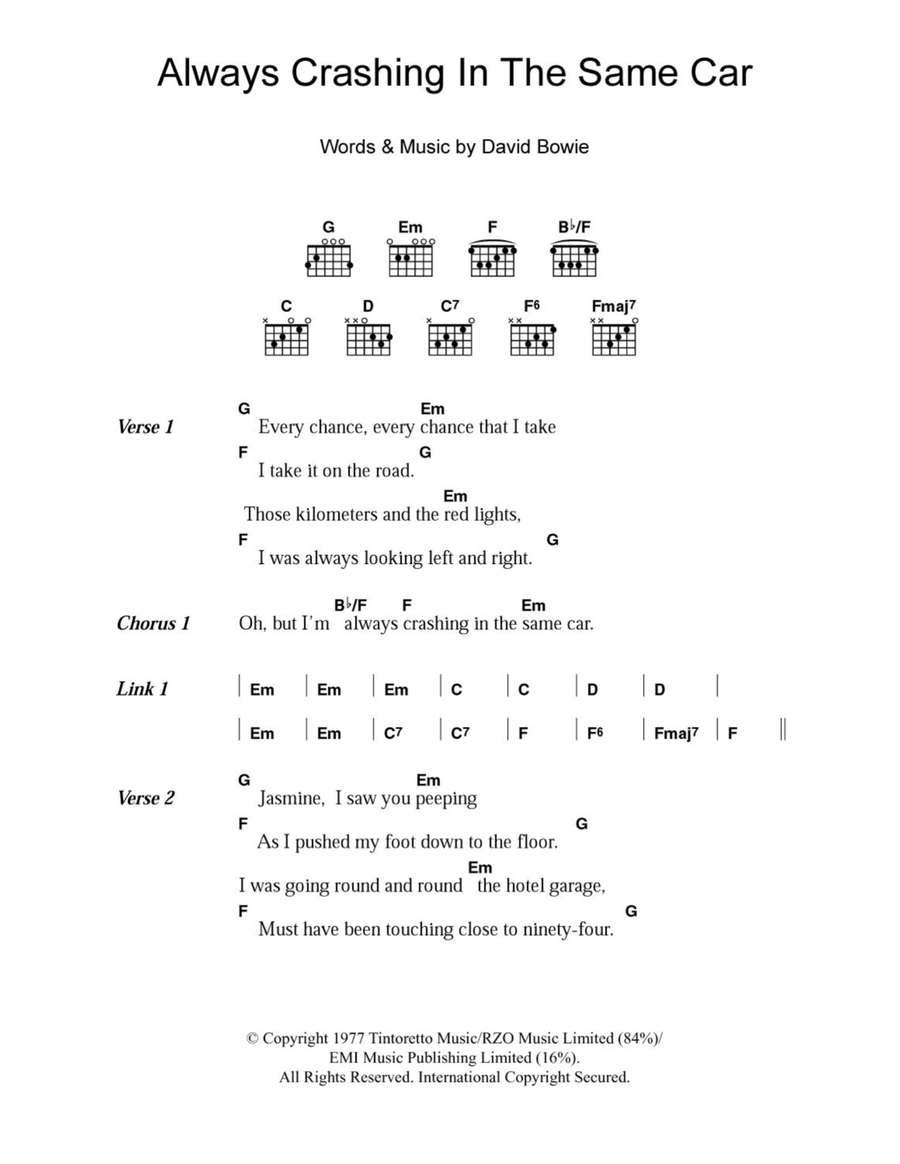 Always Crashing In The Same Car

Words & Music by David Bowie

G Em F B♭/F

C D C7 F6 Fmaj7

Verse 1
G Em
Every chance, every chance that I take
F G
I take it on the road.
Em
Those kilometers and the red lights,
F G
I was always looking left and right.

Chorus 1
B♭/F F Em
Oh, but I'm always crashing in the same car.

Link 1
| Em | Em | Em | C | C | D | D |
| Em | Em | C7 | C7 | F | F6 | Fmaj7 | F ||

Verse 2
G Em
Jasmine, I saw you peeping
F G
As I pushed my foot down to the floor.
Em
I was going round and round the hotel garage,
F G
Must have been touching close to ninety-four.

© Copyright 1977 Tintoretto Music/RZO Music Limited (84%)/
EMI Music Publishing Limited (16%).
All Rights Reserved. International Copyright Secured.